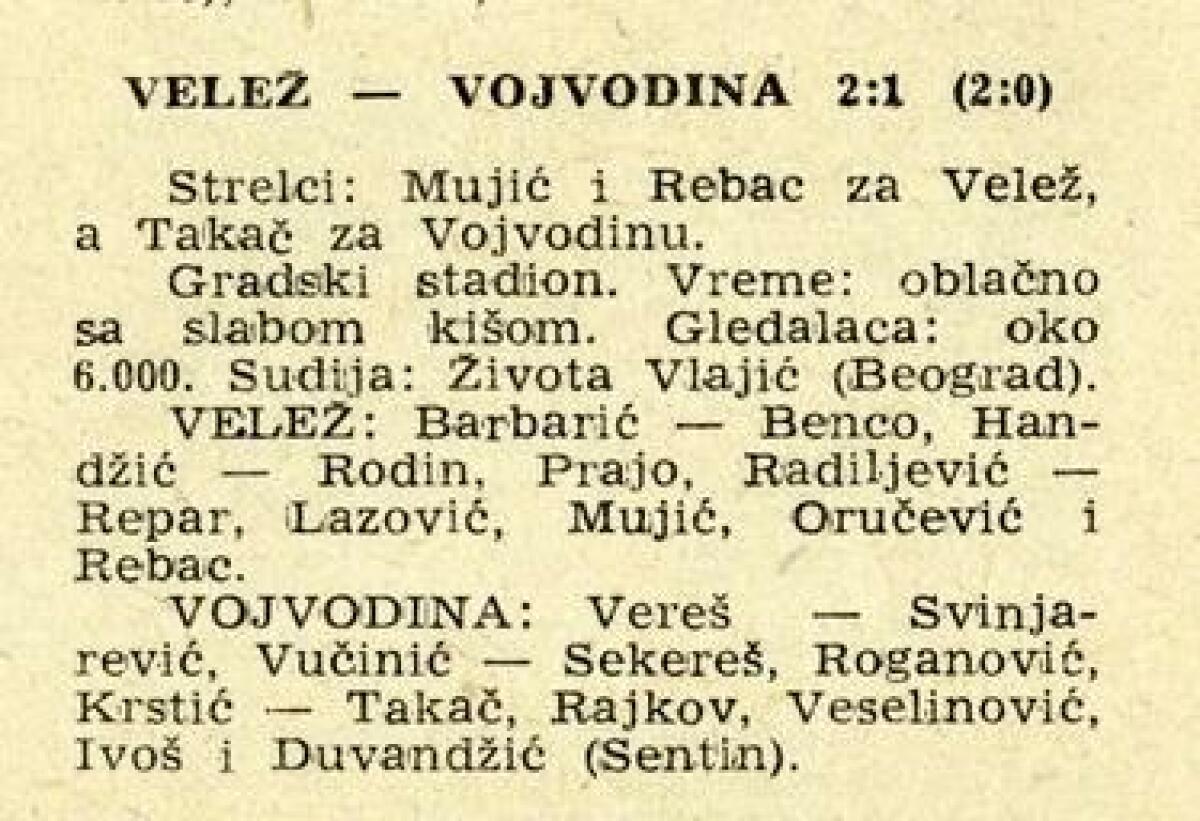 VELEŽ — VOJVODINA 2:1 (2:0)

Strelci: Mujić i Rebac za Velež, a Takač za Vojvodinu.

Gradski stadion. Vreme: oblačno sa slabom kišom. Gledalaca: oko 6.000. Sudija: Života Vlajić (Beograd).

VELEŽ: Barbarić — Benco, Handžić — Rodin, Prajo, Radiljević — Repar, Lazović, Mujić, Oručević i Rebac.

VOJVODINA: Vereš — Svinjarević, Vučinić — Sekereš, Roganović, Krstić — Takač, Rajkov, Veselinović, Ivoš i Duvandžić (Sentin).